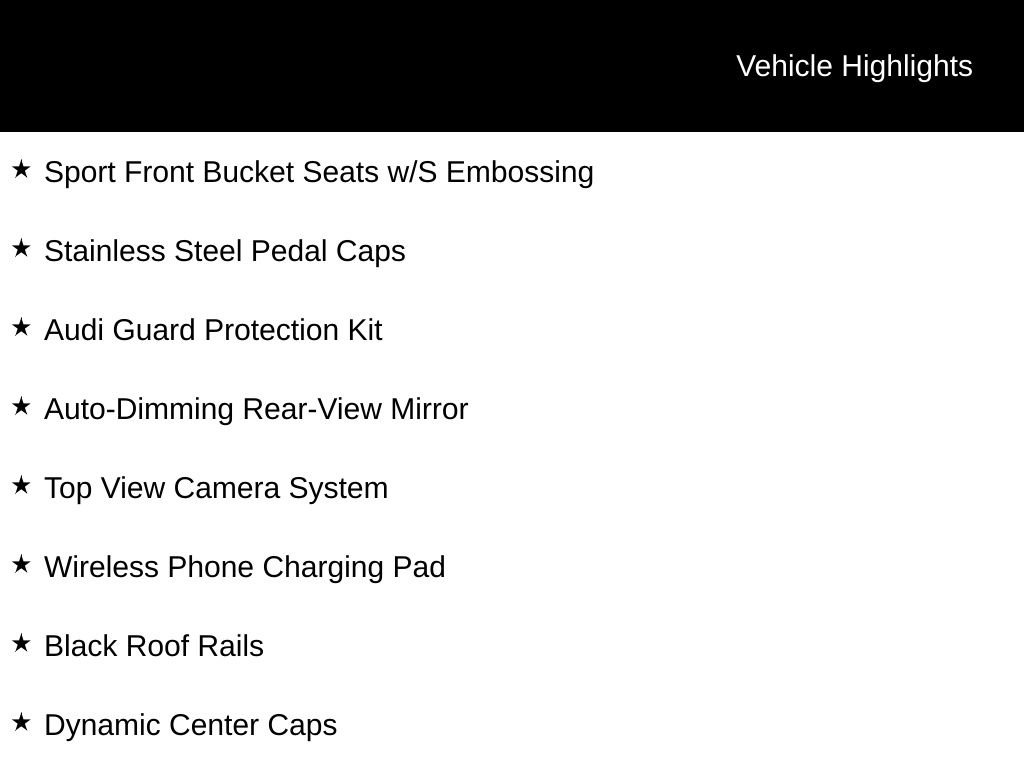 Vehicle Highlights

★ Sport Front Bucket Seats w/S Embossing

★ Stainless Steel Pedal Caps

★ Audi Guard Protection Kit

★ Auto-Dimming Rear-View Mirror

★ Top View Camera System

★ Wireless Phone Charging Pad

★ Black Roof Rails

★ Dynamic Center Caps